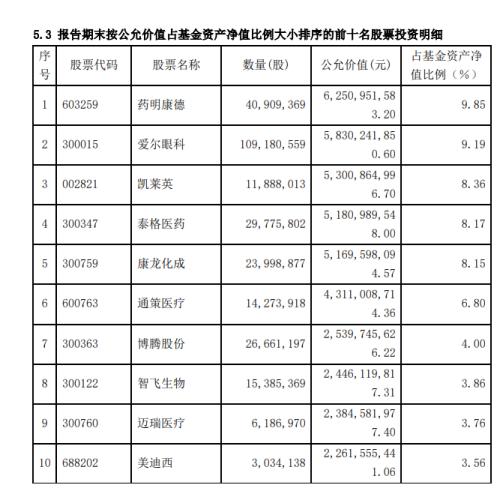 5.3 报告期末按公允价值占基金资产净值比例大小排序的前十名股票投资明细

| 序号 | 股票代码 | 股票名称 | 数量(股) | 公允价值(元) | 占基金资产净值比例(%) |
|---|---|---|---|---|---|
| 1 | 603259 | 药明康德 | 40,909,369 | 6,250,951,583.20 | 9.85 |
| 2 | 300015 | 爱尔眼科 | 109,180,559 | 5,830,241,850.60 | 9.19 |
| 3 | 002821 | 凯莱英 | 11,888,013 | 5,300,864,996.70 | 8.36 |
| 4 | 300347 | 泰格医药 | 29,775,802 | 5,180,989,548.00 | 8.17 |
| 5 | 300759 | 康龙化成 | 23,998,877 | 5,169,598,094.57 | 8.15 |
| 6 | 600763 | 通策医疗 | 14,273,918 | 4,311,008,714.36 | 6.80 |
| 7 | 300363 | 博腾股份 | 26,661,197 | 2,539,745,626.22 | 4.00 |
| 8 | 300122 | 智飞生物 | 15,385,369 | 2,446,119,817.31 | 3.86 |
| 9 | 300760 | 迈瑞医疗 | 6,186,970 | 2,384,581,977.40 | 3.76 |
| 10 | 688202 | 美迪西 | 3,034,138 | 2,261,555,441.06 | 3.56 |